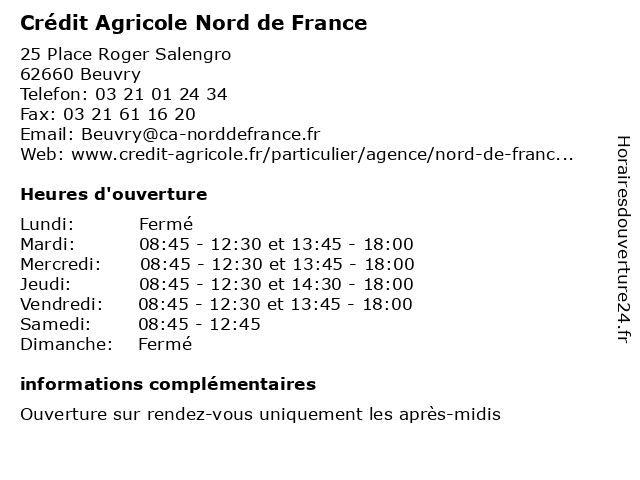 Crédit Agricole Nord de France

25 Place Roger Salengro
62660 Beuvry
Telefon: 03 21 01 24 34
Fax: 03 21 61 16 20
Email: Beuvry@ca-norddefrance.fr
Web: www.credit-agricole.fr/particulier/agence/nord-de-franc...

Heures d'ouverture

| | |
|---|---|
| Lundi: | Fermé |
| Mardi: | 08:45 - 12:30 et 13:45 - 18:00 |
| Mercredi: | 08:45 - 12:30 et 13:45 - 18:00 |
| Jeudi: | 08:45 - 12:30 et 14:30 - 18:00 |
| Vendredi: | 08:45 - 12:30 et 13:45 - 18:00 |
| Samedi: | 08:45 - 12:45 |
| Dimanche: | Fermé |

informations complémentaires

Ouverture sur rendez-vous uniquement les après-midis

Horairesdouverture24.fr